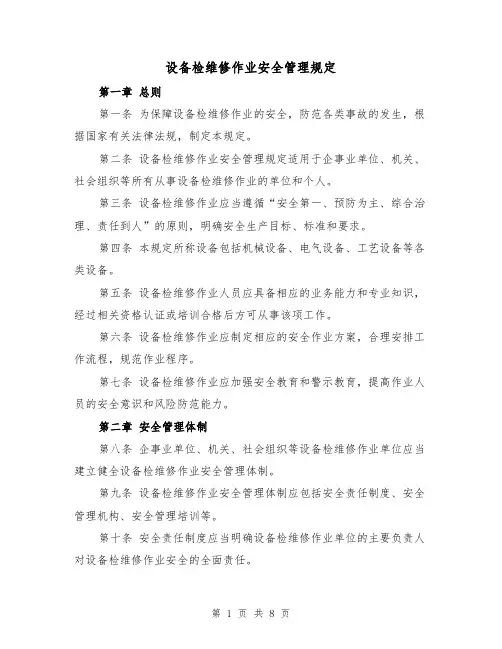 设备检维修作业安全管理规定

第一章 总则

第一条 为保障设备检维修作业的安全，防范各类事故的发生，根据国家有关法律法规，制定本规定。

第二条 设备检维修作业安全管理规定适用于企事业单位、机关、社会组织等所有从事设备检维修作业的单位和个人。

第三条 设备检维修作业应当遵循“安全第一、预防为主、综合治理、责任到人”的原则，明确安全生产目标、标准和要求。

第四条 本规定所称设备包括机械设备、电气设备、工艺设备等各类设备。

第五条 设备检维修作业人员应具备相应的业务能力和专业知识，经过相关资格认证或培训合格后方可从事该项工作。

第六条 设备检维修作业应制定相应的安全作业方案，合理安排工作流程，规范作业程序。

第七条 设备检维修作业应加强安全教育和警示教育，提高作业人员的安全意识和风险防范能力。

第二章 安全管理体制

第八条 企事业单位、机关、社会组织等设备检维修作业单位应当建立健全设备检维修作业安全管理体制。

第九条 设备检维修作业安全管理体制应包括安全责任制度、安全管理机构、安全管理培训等。

第十条 安全责任制度应当明确设备检维修作业单位的主要负责人对设备检维修作业安全的全面责任。

第 1 页 共 8 页